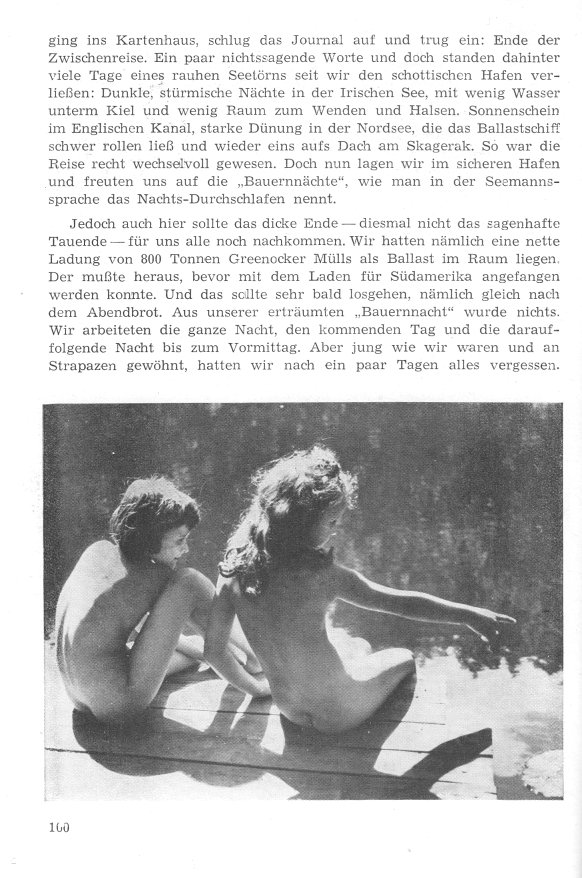 ging ins Kartenhaus, schlug das Journal auf und trug ein: Ende der Zwischenreise. Ein paar nichtssagende Worte und doch standen dahinter viele Tage eines rauhen Seetörns seit wir den schottischen Hafen verließen: Dunkle, stürmische Nächte in der Irischen See, mit wenig Wasser unterm Kiel und wenig Raum zum Wenden und Halsen. Sonnenschein im Englischen Kanal, starke Dünung in der Nordsee, die das Ballastschiff schwer rollen ließ und wieder eins aufs Dach am Skagerak. So war die Reise recht wechselvoll gewesen. Doch nun lagen wir im sicheren Hafen und freuten uns auf die „Bauernnächte", wie man in der Seemannssprache das Nachts-Durchschlafen nennt.

Jedoch auch hier sollte das dicke Ende — diesmal nicht das sagenhafte Tauende — für uns alle noch nachkommen. Wir hatten nämlich eine nette Ladung von 800 Tonnen Greenocker Mülls als Ballast im Raum liegen. Der mußte heraus, bevor mit dem Laden für Südamerika angefangen werden konnte. Und das sollte sehr bald losgehen, nämlich gleich nach dem Abendbrot. Aus unserer erträumten „Bauernnacht" wurde nichts. Wir arbeiteten die ganze Nacht, den kommenden Tag und die darauffolgende Nacht bis zum Vormittag. Aber jung wie wir waren und an Strapazen gewöhnt, hatten wir nach ein paar Tagen alles vergessen.

160